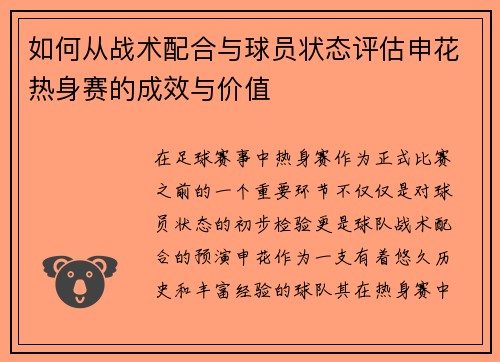 如何从战术配合与球员状态评估申花热身赛的成效与价值

在足球赛事中热身赛作为正式比赛之前的一个重要环节不仅仅是对球员状态的初步检验更是球队战术配合的预演申花作为一支有着悠久历史和丰富经验的球队其在热身赛中